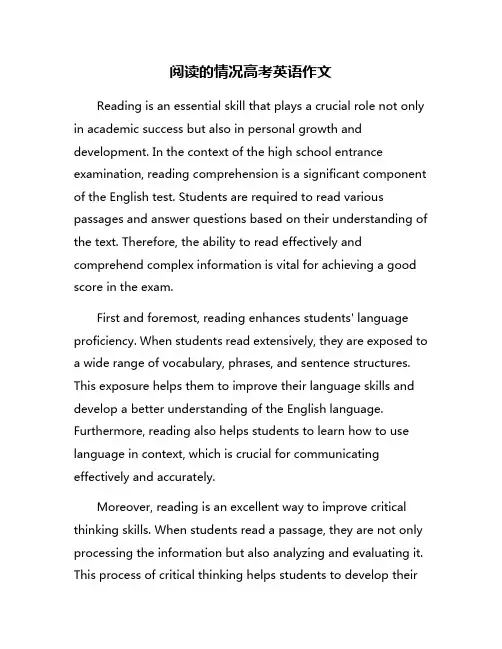 阅读的情况高考英语作文

Reading is an essential skill that plays a crucial role not only in academic success but also in personal growth and development. In the context of the high school entrance examination, reading comprehension is a significant component of the English test. Students are required to read various passages and answer questions based on their understanding of the text. Therefore, the ability to read effectively and comprehend complex information is vital for achieving a good score in the exam.

First and foremost, reading enhances students' language proficiency. When students read extensively, they are exposed to a wide range of vocabulary, phrases, and sentence structures. This exposure helps them to improve their language skills and develop a better understanding of the English language. Furthermore, reading also helps students to learn how to use language in context, which is crucial for communicating effectively and accurately.

Moreover, reading is an excellent way to improve critical thinking skills. When students read a passage, they are not only processing the information but also analyzing and evaluating it. This process of critical thinking helps students to develop their